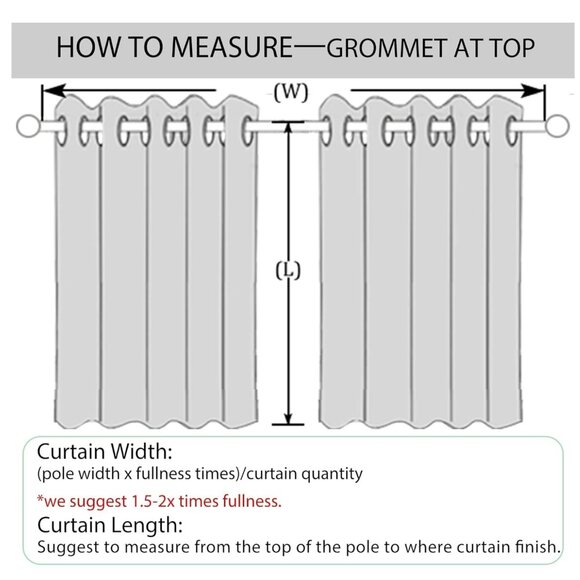 HOW TO MEASURE—GROMMET AT TOP

(W)

(L)

Curtain Width:
(pole width x fullness times)/curtain quantity

*we suggest 1.5-2x times fullness.

Curtain Length:
Suggest to measure from the top of the pole to where curtain finish.